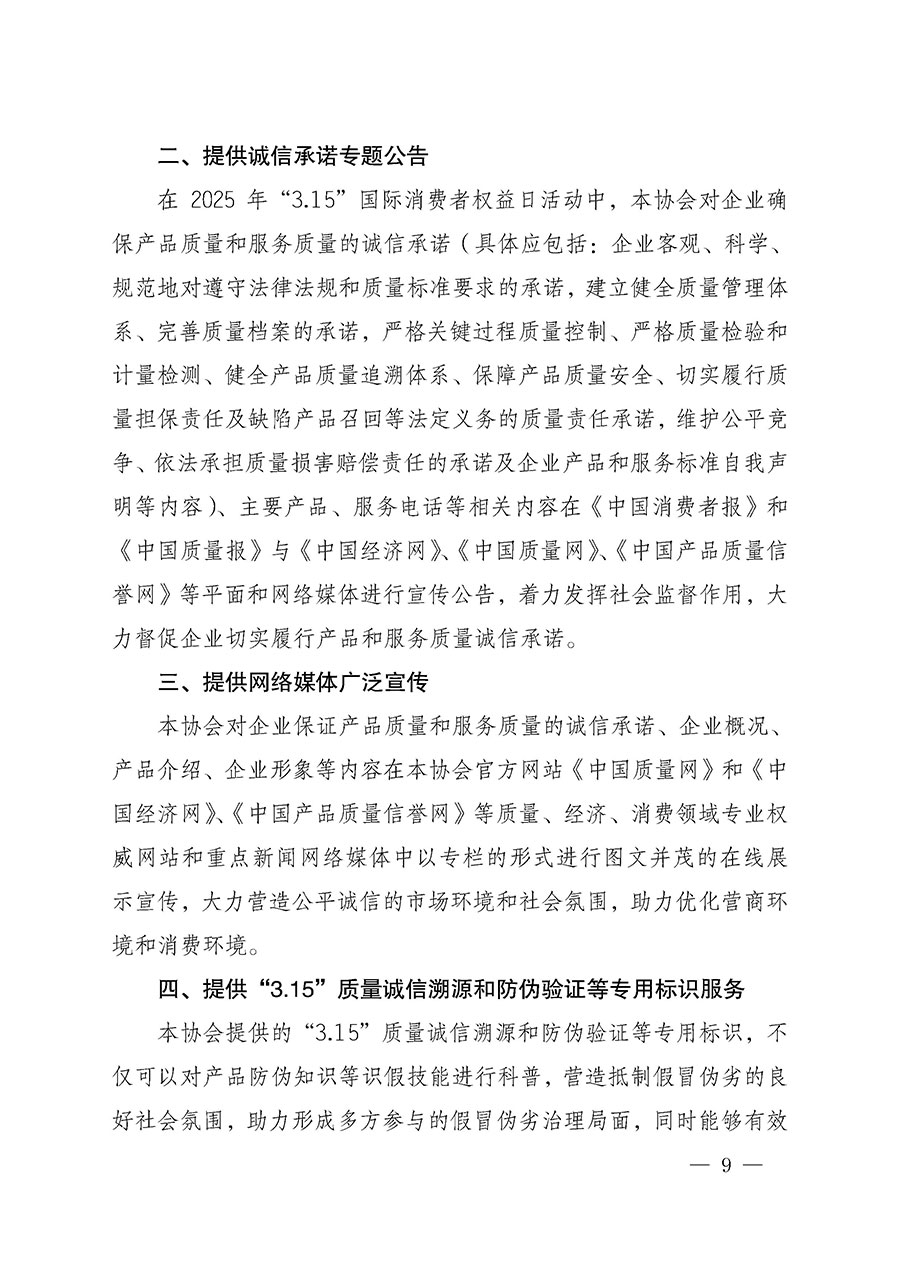 二、提供诚信承诺专题公告

在 2025 年“3.15”国际消费者权益日活动中，本协会对企业确保产品质量和服务质量的诚信承诺（具体应包括：企业客观、科学、规范地对遵守法律法规和质量标准要求的承诺，建立健全质量管理体系、完善质量档案的承诺，严格关键过程质量控制、严格质量检验和计量检测、健全产品质量追溯体系、保障产品质量安全、切实履行质量担保责任及缺陷产品召回等法定义务的质量责任承诺，维护公平竞争、依法承担质量损害赔偿责任的承诺及企业产品和服务标准自我声明等内容）、主要产品、服务电话等相关内容在《中国消费者报》和《中国质量报》与《中国经济网》、《中国质量网》、《中国产品质量信誉网》等平面和网络媒体进行宣传公告，着力发挥社会监督作用，大力督促企业切实履行产品和服务质量诚信承诺。

三、提供网络媒体广泛宣传

本协会对企业保证产品质量和服务质量的诚信承诺、企业概况、产品介绍、企业形象等内容在本协会官方网站《中国质量网》和《中国经济网》、《中国产品质量信誉网》等质量、经济、消费领域专业权威网站和重点新闻网络媒体中以专栏的形式进行图文并茂的在线展示宣传，大力营造公平诚信的市场环境和社会氛围，助力优化营商环境和消费环境。

四、提供“3.15”质量诚信溯源和防伪验证等专用标识服务

本协会提供的“3.15”质量诚信溯源和防伪验证等专用标识，不仅可以对产品防伪知识等识假技能进行科普，营造抵制假冒伪劣的良好社会氛围，助力形成多方参与的假冒伪劣治理局面，同时能够有效

— 9 —